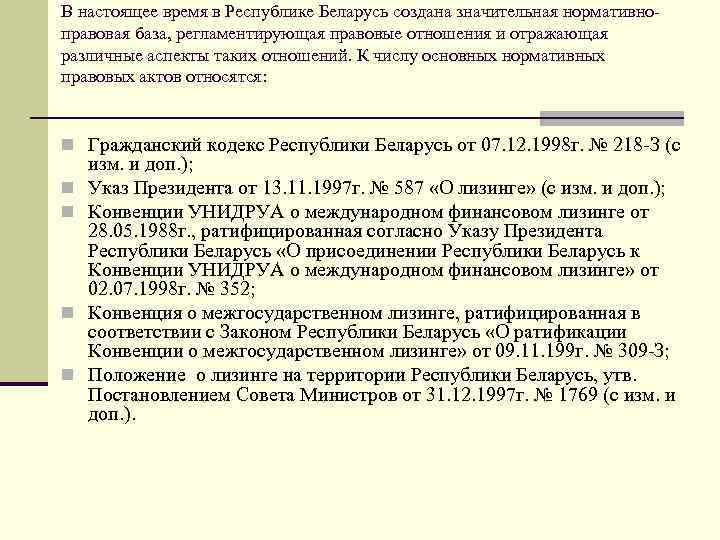 В настоящее время в Республике Беларусь создана значительная нормативно-правовая база, регламентирующая правовые отношения и отражающая различные аспекты таких отношений. К числу основных нормативных правовых актов относятся:

Гражданский кодекс Республики Беларусь от 07.12.1998г. № 218-З (с изм. и доп.);

Указ Президента от 13.11.1997г. № 587 «О лизинге» (с изм. и доп.);

Конвенции УНИДРУА о международном финансовом лизинге от 28.05.1988г., ратифицированная согласно Указу Президента Республики Беларусь «О присоединении Республики Беларусь к Конвенции УНИДРУА о международном финансовом лизинге» от 02.07.1998г. № 352;

Конвенция о межгосударственном лизинге, ратифицированная в соответствии с Законом Республики Беларусь «О ратификации Конвенции о межгосударственном лизинге» от 09.11.199г. № 309-З;

Положение о лизинге на территории Республики Беларусь, утв. Постановлением Совета Министров от 31.12.1997г. № 1769 (с изм. и доп.).